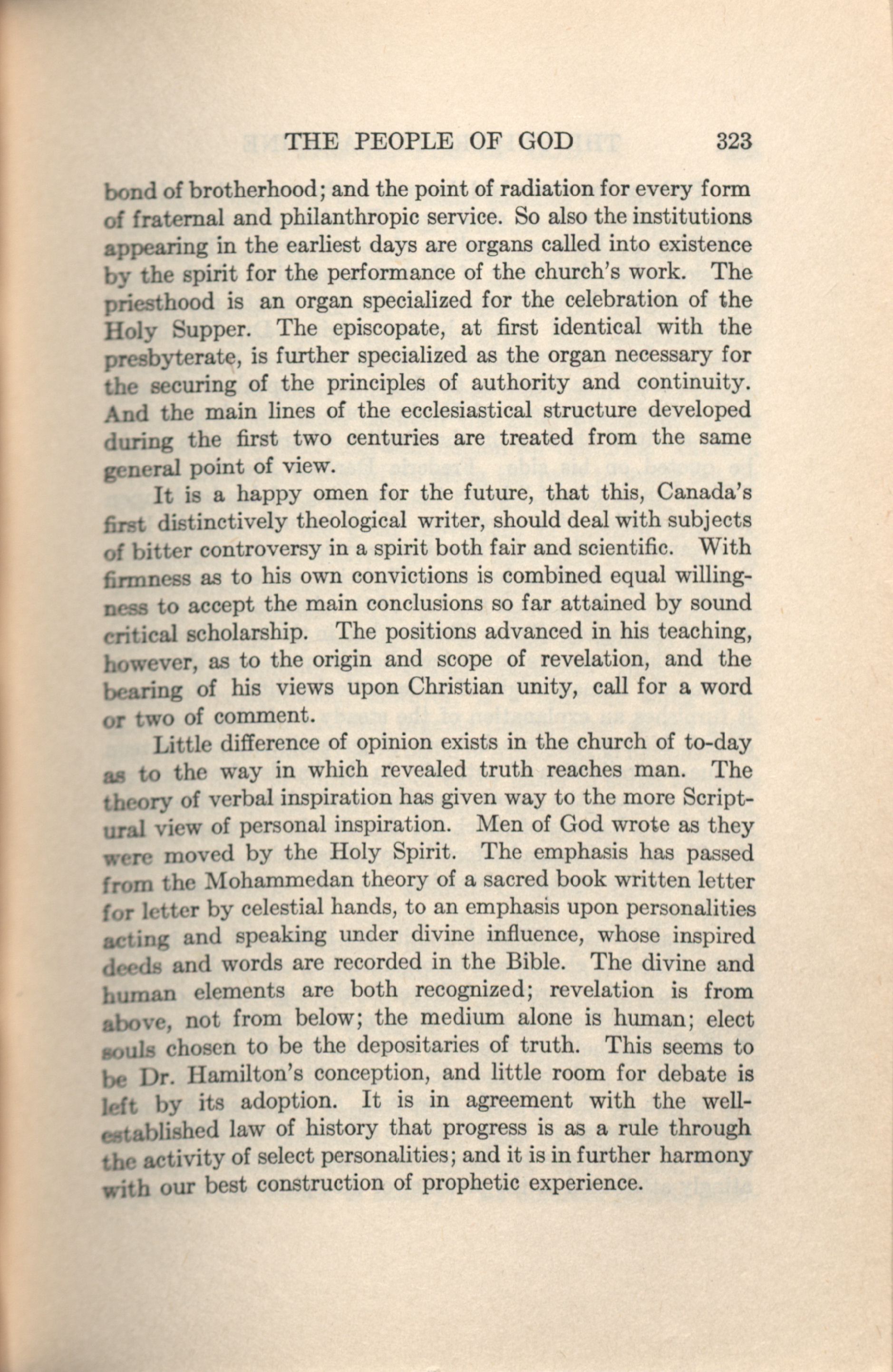 THE PEOPLE OF GOD 323

bond of brotherhood; and the point of radiation for every form of fraternal and philanthropic service. So also the institutions appearing in the earliest days are organs called into existence by the spirit for the performance of the church's work. The priesthood is an organ specialized for the celebration of the Holy Supper. The episcopate, at first identical with the presbyterate, is further specialized as the organ necessary for the securing of the principles of authority and continuity. And the main lines of the ecclesiastical structure developed during the first two centuries are treated from the same general point of view.

It is a happy omen for the future, that this, Canada's first distinctively theological writer, should deal with subjects of bitter controversy in a spirit both fair and scientific. With firmness as to his own convictions is combined equal willingness to accept the main conclusions so far attained by sound critical scholarship. The positions advanced in his teaching, however, as to the origin and scope of revelation, and the bearing of his views upon Christian unity, call for a word or two of comment.

Little difference of opinion exists in the church of to-day as to the way in which revealed truth reaches man. The theory of verbal inspiration has given way to the more Scriptural view of personal inspiration. Men of God wrote as they were moved by the Holy Spirit. The emphasis has passed from the Mohammedan theory of a sacred book written letter for letter by celestial hands, to an emphasis upon personalities acting and speaking under divine influence, whose inspired deeds and words are recorded in the Bible. The divine and human elements are both recognized; revelation is from above, not from below; the medium alone is human; elect souls chosen to be the depositaries of truth. This seems to be Dr. Hamilton's conception, and little room for debate is left by its adoption. It is in agreement with the well-established law of history that progress is as a rule through the activity of select personalities; and it is in further harmony with our best construction of prophetic experience.